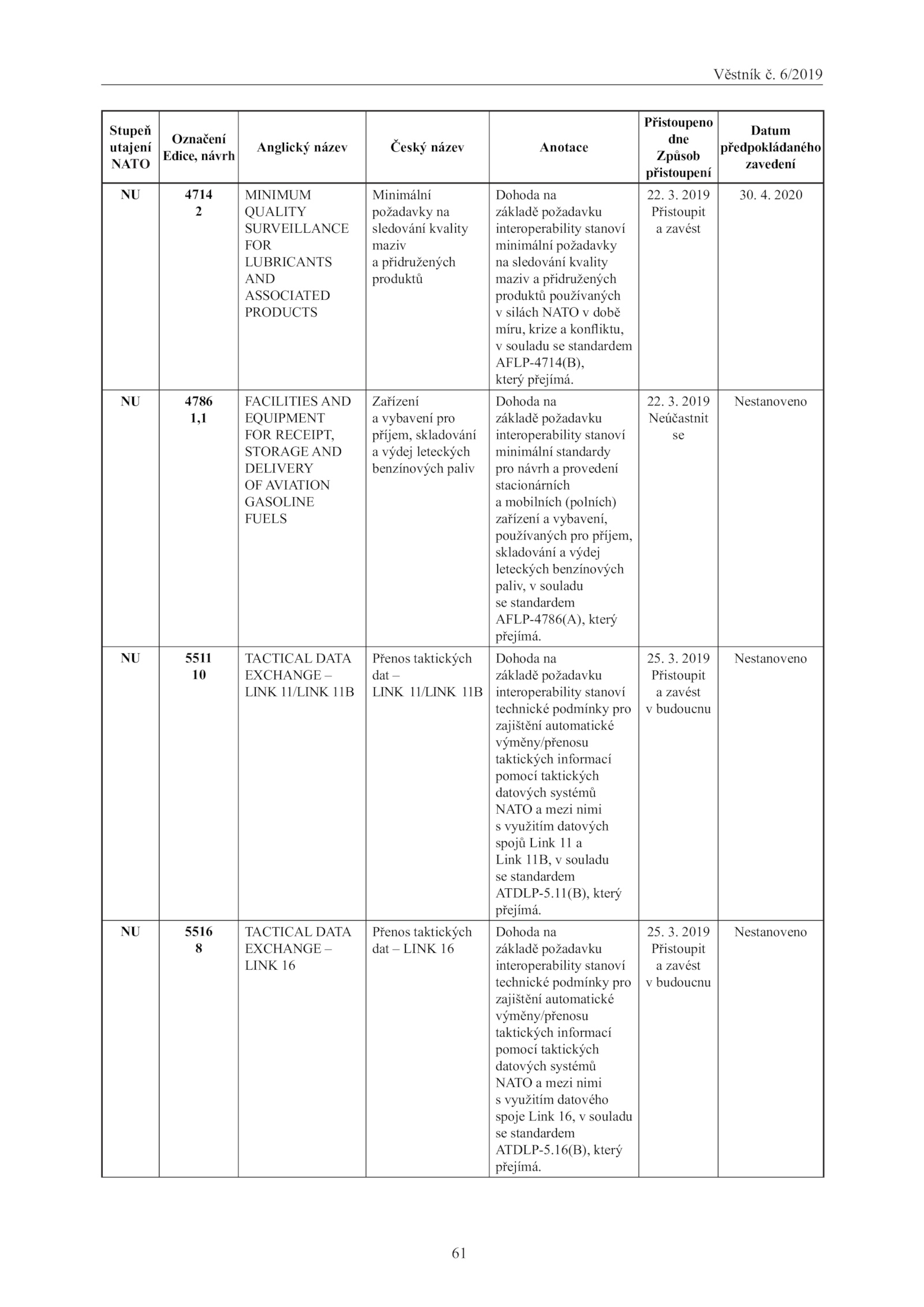 Věstník č. 6/2019

| Stupeň utajení NATO | Označení Edice, návrh | Anglický název | Český název | Anotace | Přistoupeno dne Způsob přistoupení | Datum předpokládaného zavedení |
|---|---|---|---|---|---|---|
| NU | 4714 2 | MINIMUM QUALITY SURVEILLANCE FOR LUBRICANTS AND ASSOCIATED PRODUCTS | Minimální požadavky na sledování kvality maziv a přidružených produktů | Dohoda na základě požadavku interoperability stanoví minimální požadavky na sledování kvality maziv a přidružených produktů používaných v silách NATO v době míru, krize a konfliktu, v souladu se standardem AFLP-4714(B), který přejímá. | 22. 3. 2019 Přistoupit a zavést | 30. 4. 2020 |
| NU | 4786 1,1 | FACILITIES AND EQUIPMENT FOR RECEIPT, STORAGE AND DELIVERY OF AVIATION GASOLINE FUELS | Zařízení a vybavení pro příjem, skladování a výdej leteckých benzínových paliv | Dohoda na základě požadavku interoperability stanoví minimální standardy pro návrh a provedení stacionárních a mobilních (polních) zařízení a vybavení, používaných pro příjem, skladování a výdej leteckých benzínových paliv, v souladu se standardem AFLP-4786(A), který přejímá. | 22. 3. 2019 Neúčastnit se | Nestanoveno |
| NU | 5511 10 | TACTICAL DATA EXCHANGE – LINK 11/LINK 11B | Přenos taktických dat – LINK 11/LINK 11B | Dohoda na základě požadavku interoperability stanoví technické podmínky pro zajištění automatické výměny/přenosu taktických informací pomocí taktických datových systémů NATO a mezi nimi s využitím datových spojů Link 11 a Link 11B, v souladu se standardem ATDLP-5.11(B), který přejímá. | 25. 3. 2019 Přistoupit a zavést v budoucnu | Nestanoveno |
| NU | 5516 8 | TACTICAL DATA EXCHANGE – LINK 16 | Přenos taktických dat – LINK 16 | Dohoda na základě požadavku interoperability stanoví technické podmínky pro zajištění automatické výměny/přenosu taktických informací pomocí taktických datových systémů NATO a mezi nimi s využitím datového spoje Link 16, v souladu se standardem ATDLP-5.16(B), který přejímá. | 25. 3. 2019 Přistoupit a zavést v budoucnu | Nestanoveno |

61